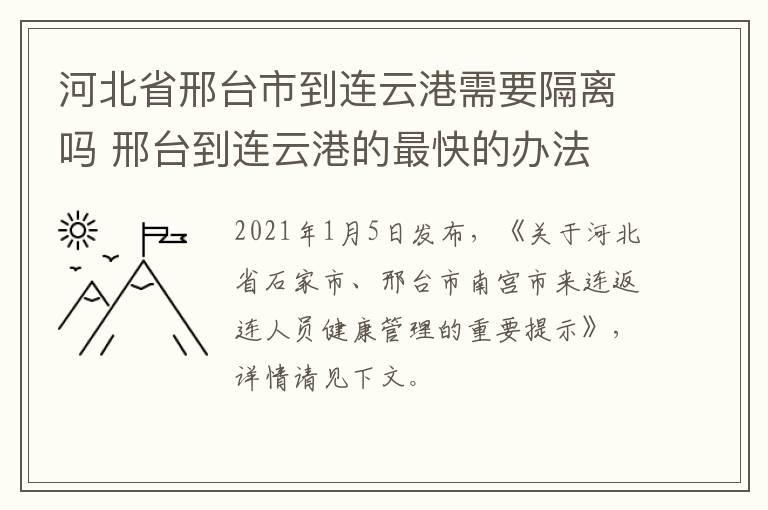 河北省邢台市到连云港需要隔离吗 邢台到连云港的最快的办法

2021年1月5日发布，《关于河北省石家市、邢台市南宫市来连返连人员健康管理的重要提示》，详情请见下文。